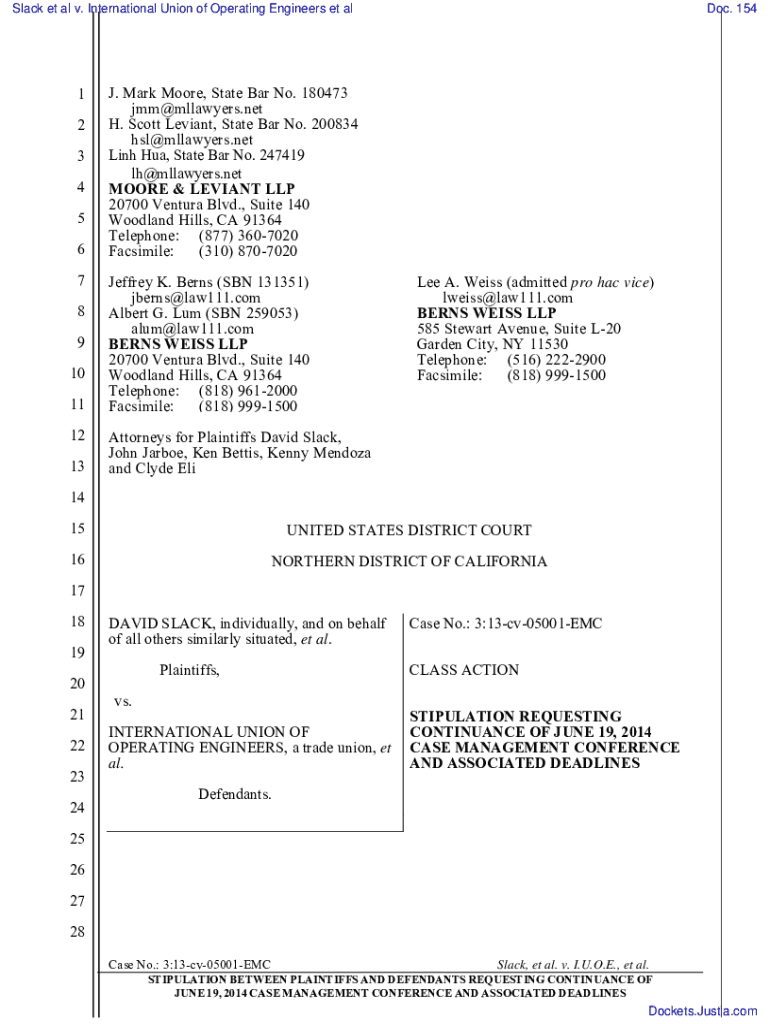 Slack et al v. International Union of Operating Engineers et al

Doc. 154

1
2
3
4
5
6
7
8
9
10
11
12
13
14
15
16
17
18
19
20
21
22
23
24
25
26
27
28

J. Mark Moore, State Bar No. 180473
jmm@mllawyers.net
H. Scott Leviant, State Bar No. 200834
hsl@mllawyers.net
Linh Hua, State Bar No. 247419
lh@mllawyers.net
MOORE & LEVIANT LLP
20700 Ventura Blvd., Suite 140
Woodland Hills, CA 91364
Telephone: (877) 360-7020
Facsimile: (310) 870-7020

Jeffrey K. Berns (SBN 131351)
jberns@law111.com
Albert G. Lum (SBN 259053)
alum@law111.com
BERNS WEISS LLP
20700 Ventura Blvd., Suite 140
Woodland Hills, CA 91364
Telephone: (818) 961-2000
Facsimile: (818) 999-1500

Lee A. Weiss (admitted pro hac vice)
lweiss@law111.com
BERNS WEISS LLP
585 Stewart Avenue, Suite L-20
Garden City, NY 11530
Telephone: (516) 222-2900
Facsimile: (818) 999-1500

Attorneys for Plaintiffs David Slack, John Jarboe, Ken Bettis, Kenny Mendoza and Clyde Eli

UNITED STATES DISTRICT COURT

NORTHERN DISTRICT OF CALIFORNIA

DAVID SLACK, individually, and on behalf of all others similarly situated, et al.

Plaintiffs,

vs.

INTERNATIONAL UNION OF OPERATING ENGINEERS, a trade union, et al.

Defendants.

Case No.: 3:13-cv-05001-EMC

CLASS ACTION

STIPULATION REQUESTING CONTINUANCE OF JUNE 19, 2014 CASE MANAGEMENT CONFERENCE AND ASSOCIATED DEADLINES

Case No.: 3:13-cv-05001-EMC

Slack, et al. v. I.U.O.E., et al.

STIPULATION BETWEEN PLAINTIFFS AND DEFENDANTS REQUESTING CONTINUANCE OF JUNE 19, 2014 CASE MANAGEMENT CONFERENCE AND ASSOCIATED DEADLINES

Dockets.Justia.com